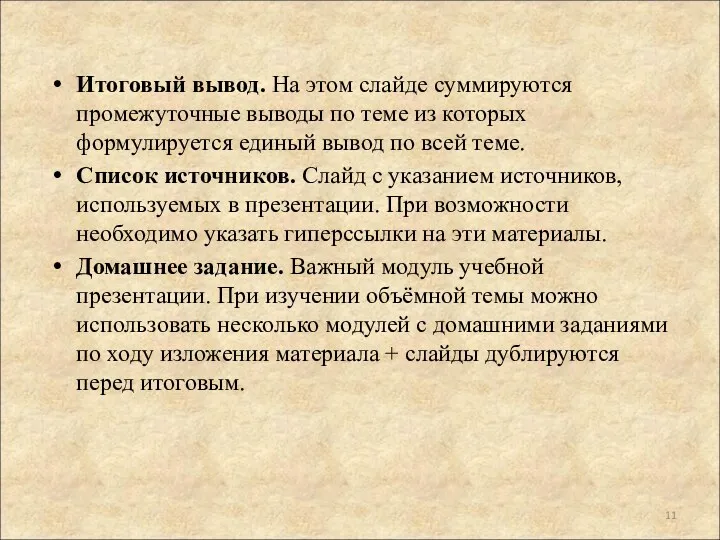 • Итоговый вывод. На этом слайде суммируются промежуточные выводы по теме из которых формулируется единый вывод по всей теме.

• Список источников. Слайд с указанием источников, используемых в презентации. При возможности необходимо указать гиперссылки на эти материалы.

• Домашнее задание. Важный модуль учебной презентации. При изучении объёмной темы можно использовать несколько модулей с домашними заданиями по ходу изложения материала + слайды дублируются перед итоговым.

11